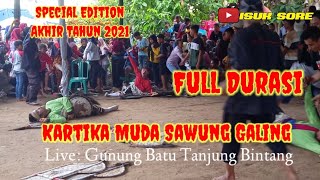 SPECIAL EDITION
AKHIR TAHUN 2021

ISUK SORE

FULL DURASI

KARTIKA MUDA SAWUNG GALING

Live: Gunung Batu Tanjung Bintang